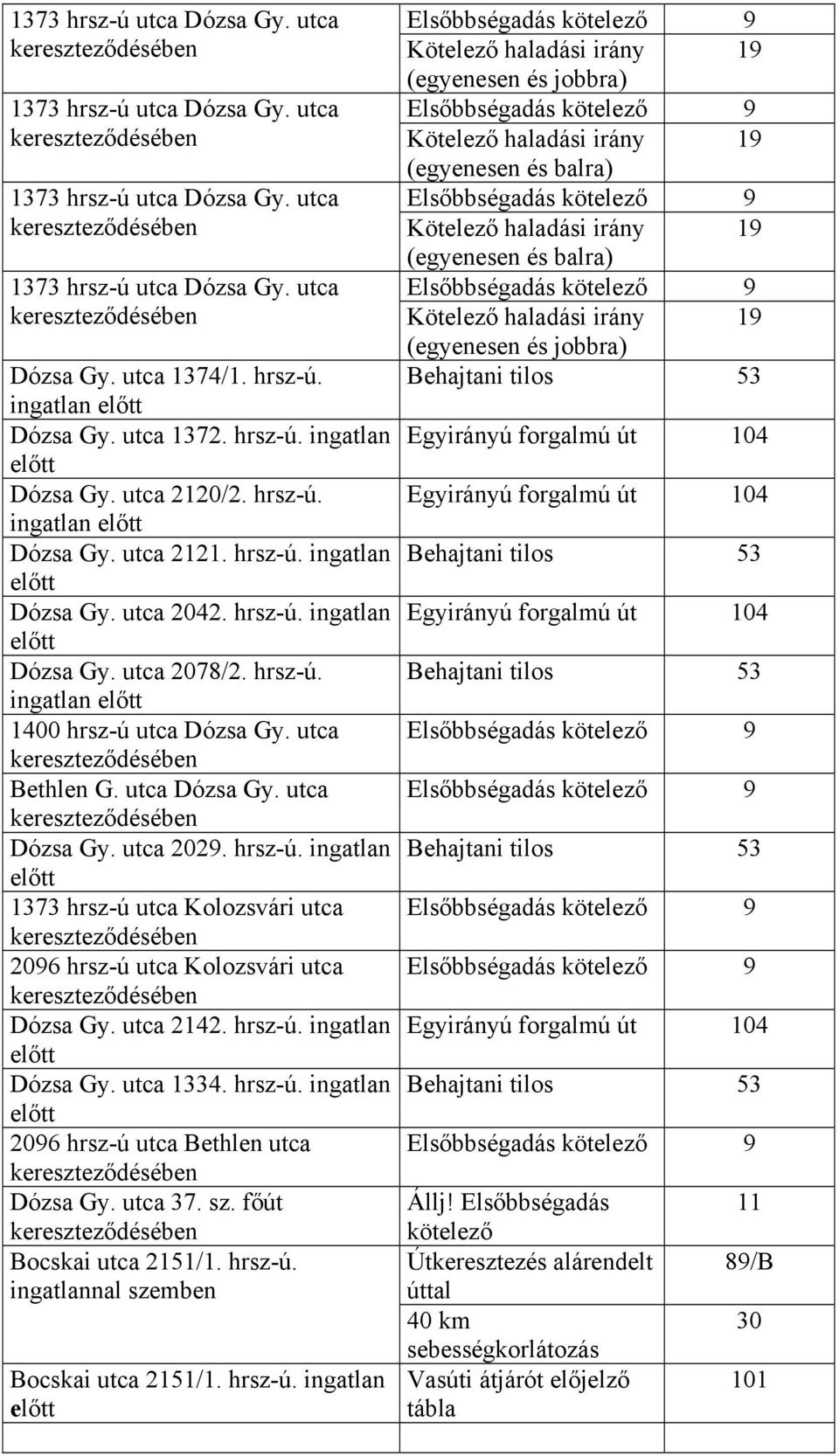 | | | |
|---|---|---|
| 1373 hrsz-ú utca Dózsa Gy. utca kereszteződésében | Elsőbbségadás kötelező | 9 |
| | Kötelező haladási irány (egyenesen és jobbra) | 19 |
| 1373 hrsz-ú utca Dózsa Gy. utca kereszteződésében | Elsőbbségadás kötelező | 9 |
| | Kötelező haladási irány (egyenesen és balra) | 19 |
| 1373 hrsz-ú utca Dózsa Gy. utca kereszteződésében | Elsőbbségadás kötelező | 9 |
| | Kötelező haladási irány (egyenesen és balra) | 19 |
| 1373 hrsz-ú utca Dózsa Gy. utca kereszteződésében | Elsőbbségadás kötelező | 9 |
| | Kötelező haladási irány (egyenesen és jobbra) | 19 |
| Dózsa Gy. utca 1374/1. hrsz-ú. ingatlan előtt | Behajtani tilos | 53 |
| Dózsa Gy. utca 1372. hrsz-ú. ingatlan előtt | Egyirányú forgalmú út | 104 |
| Dózsa Gy. utca 2120/2. hrsz-ú. ingatlan előtt | Egyirányú forgalmú út | 104 |
| Dózsa Gy. utca 2121. hrsz-ú. ingatlan előtt | Behajtani tilos | 53 |
| Dózsa Gy. utca 2042. hrsz-ú. ingatlan előtt | Egyirányú forgalmú út | 104 |
| Dózsa Gy. utca 2078/2. hrsz-ú. ingatlan előtt | Behajtani tilos | 53 |
| 1400 hrsz-ú utca Dózsa Gy. utca kereszteződésében | Elsőbbségadás kötelező | 9 |
| Bethlen G. utca Dózsa Gy. utca kereszteződésében | Elsőbbségadás kötelező | 9 |
| Dózsa Gy. utca 2029. hrsz-ú. ingatlan előtt | Behajtani tilos | 53 |
| 1373 hrsz-ú utca Kolozsvári utca kereszteződésében | Elsőbbségadás kötelező | 9 |
| 2096 hrsz-ú utca Kolozsvári utca kereszteződésében | Elsőbbségadás kötelező | 9 |
| Dózsa Gy. utca 2142. hrsz-ú. ingatlan előtt | Egyirányú forgalmú út | 104 |
| Dózsa Gy. utca 1334. hrsz-ú. ingatlan előtt | Behajtani tilos | 53 |
| 2096 hrsz-ú utca Bethlen utca kereszteződésében | Elsőbbségadás kötelező | 9 |
| Dózsa Gy. utca 37. sz. főút kereszteződésében | Állj! Elsőbbségadás kötelező | 11 |
| Bocskai utca 2151/1. hrsz-ú. ingatlannal szemben | Útkeresztezés alárendelt úttal | 89/B |
| | 40 km sebességkorlátozás | 30 |
| Bocskai utca 2151/1. hrsz-ú. ingatlan előtt | Vasúti átjárót előjelző tábla | 101 |
| | | |